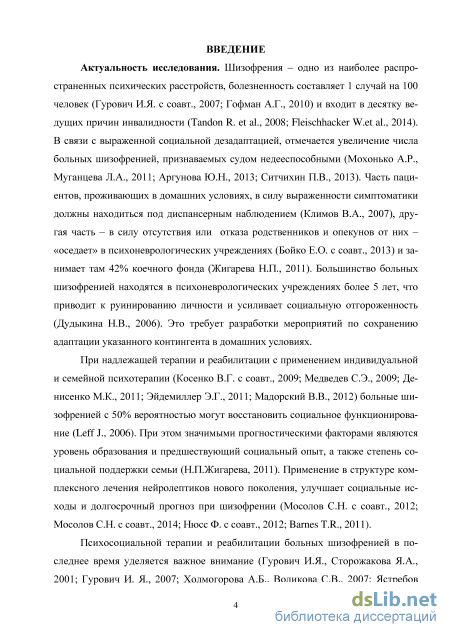 ВВЕДЕНИЕ

Актуальность исследования. Шизофрения – одно из наиболее распространенных психических расстройств, болезненность составляет 1 случай на 100 человек (Гурович И.Я. с соавт., 2007; Гофман А.Г., 2010) и входит в десятку ведущих причин инвалидности (Tandon R. et al., 2008; Fleischhacker W.et al., 2014). В связи с выраженной социальной дезадаптацией, отмечается увеличение числа больных шизофренией, признаваемых судом недееспособными (Мохонько А.Р., Муганцева Л.А., 2011; Аргунова Ю.Н., 2013; Ситчихин П.В., 2013). Часть пациентов, проживающих в домашних условиях, в силу выраженности симптоматики должны находиться под диспансерным наблюдением (Климов В.А., 2007), другая часть – в силу отсутствия или отказа родственников и опекунов от них – «оседает» в психоневрологических учреждениях (Бойко Е.О. с соавт., 2013) и занимает там 42% коечного фонда (Жигарева Н.П., 2011). Большинство больных шизофренией находятся в психоневрологических учреждениях более 5 лет, что приводит к руинированию личности и усиливает социальную отгороженность (Дудыкина Н.В., 2006). Это требует разработки мероприятий по сохранению адаптации указанного контингента в домашних условиях.

При надлежащей терапии и реабилитации с применением индивидуальной и семейной психотерапии (Косенко В.Г. с соавт., 2009; Медведев С.Э., 2009; Денисенко М.К., 2011; Эйдемиллер Э.Г., 2011; Мадорский В.В., 2012) больные шизофренией с 50% вероятностью могут восстановить социальное функционирование (Leff J., 2006). При этом значимыми прогностическими факторами являются уровень образования и предшествующий социальный опыт, а также степень социальной поддержки семьи (Н.П.Жигарева, 2011). Применение в структуре комплексного лечения нейролептиков нового поколения, улучшает социальные исходы и долгосрочный прогноз при шизофрении (Мосолов С.Н. с соавт., 2012; Мосолов С.Н. с соавт., 2014; Нюсс Ф. с соавт., 2012; Barnes T.R., 2011).

Психосоциальной терапии и реабилитации больных шизофренией в последнее время уделяется важное внимание (Гурович И.Я., Сторожакова Я.А., 2001; Гурович И. Я., 2007; Холмогорова А.Б., Воликова С.В., 2007; Ястребов

4

dsLib.net
библиотека диссертаций